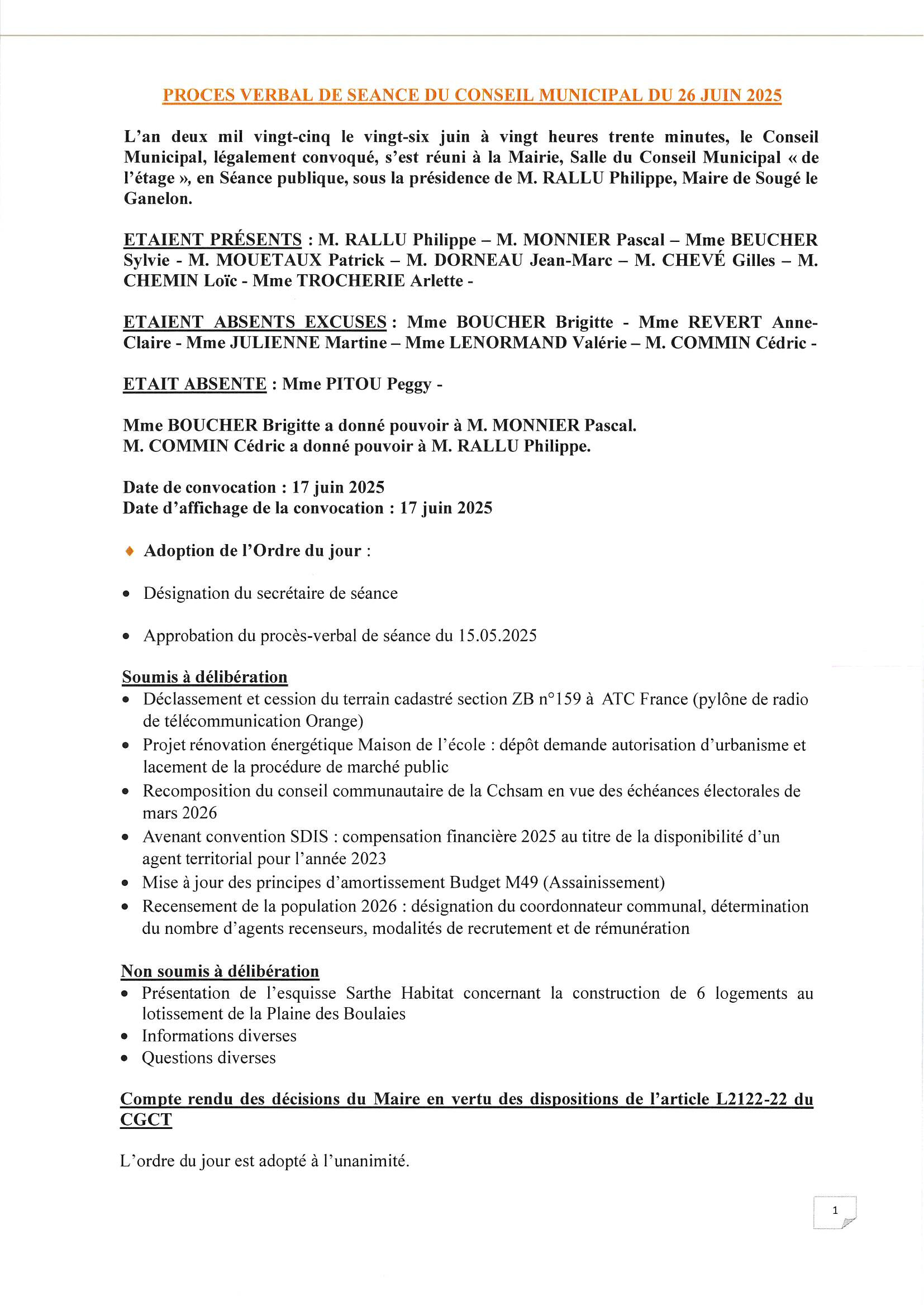 PROCES VERBAL DE SEANCE DU CONSEIL MUNICIPAL DU 26 JUIN 2025

L'an deux mil vingt-cinq le vingt-six juin à vingt heures trente minutes, le Conseil Municipal, légalement convoqué, s'est réuni à la Mairie, Salle du Conseil Municipal « de l'étage », en Séance publique, sous la présidence de M. RALLU Philippe, Maire de Sougé le Ganelon.

ETAIENT PRÉSENTS : M. RALLU Philippe – M. MONNIER Pascal – Mme BEUCHER Sylvie - M. MOUETAUX Patrick – M. DORNEAU Jean-Marc – M. CHEVÉ Gilles – M. CHEMIN Loïc - Mme TROCHERIE Arlette -

ETAIENT ABSENTS EXCUSES : Mme BOUCHER Brigitte - Mme REVERT Anne-Claire - Mme JULIENNE Martine – Mme LENORMAND Valérie – M. COMMIN Cédric -

ETAIT ABSENTE : Mme PITOU Peggy -

Mme BOUCHER Brigitte a donné pouvoir à M. MONNIER Pascal.
M. COMMIN Cédric a donné pouvoir à M. RALLU Philippe.

Date de convocation : 17 juin 2025
Date d'affichage de la convocation : 17 juin 2025

♦ Adoption de l'Ordre du jour :

• Désignation du secrétaire de séance

• Approbation du procès-verbal de séance du 15.05.2025

Soumis à délibération
• Déclassement et cession du terrain cadastré section ZB n°159 à ATC France (pylône de radio de télécommunication Orange)
• Projet rénovation énergétique Maison de l'école : dépôt demande autorisation d'urbanisme et lacement de la procédure de marché public
• Recomposition du conseil communautaire de la Cchsam en vue des échéances électorales de mars 2026
• Avenant convention SDIS : compensation financière 2025 au titre de la disponibilité d'un agent territorial pour l'année 2023
• Mise à jour des principes d'amortissement Budget M49 (Assainissement)
• Recensement de la population 2026 : désignation du coordonnateur communal, détermination du nombre d'agents recenseurs, modalités de recrutement et de rémunération

Non soumis à délibération
• Présentation de l'esquisse Sarthe Habitat concernant la construction de 6 logements au lotissement de la Plaine des Boulaies
• Informations diverses
• Questions diverses

Compte rendu des décisions du Maire en vertu des dispositions de l'article L2122-22 du CGCT

L'ordre du jour est adopté à l'unanimité.

1